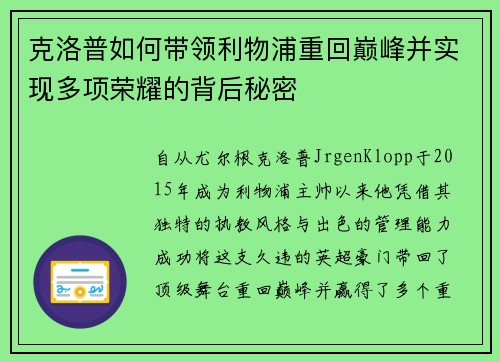 克洛普如何带领利物浦重回巅峰并实现多项荣耀的背后秘密

自从尤尔根克洛普JrgenKlopp于2015年成为利物浦主帅以来他凭借其独特的执教风格与出色的管理能力成功将这支久违的英超豪门带回了顶级舞台重回巅峰并赢得了多个重